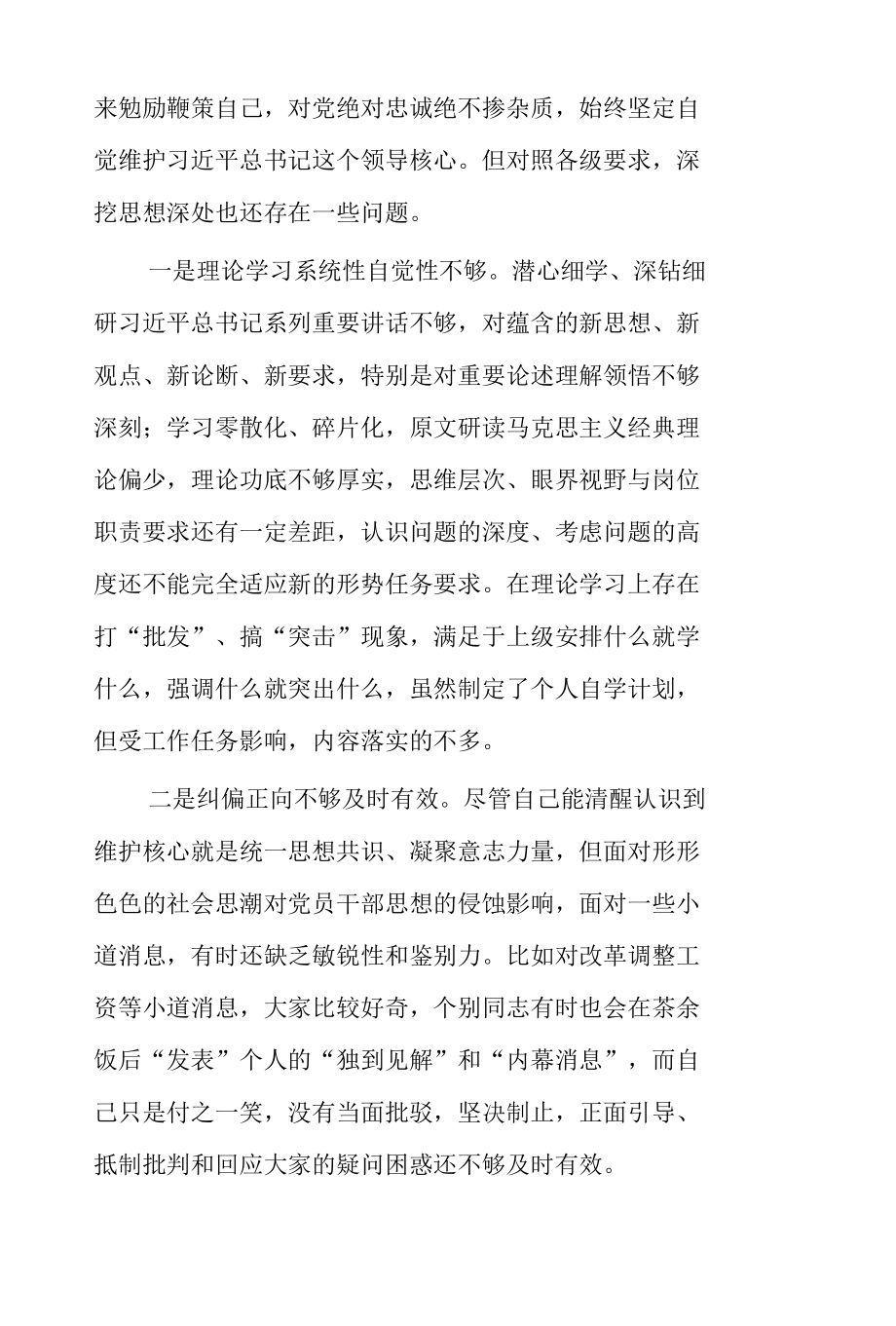 来勉励鞭策自己，对党绝对忠诚绝不掺杂质，始终坚定自觉维护习近平总书记这个领导核心。但对照各级要求，深挖思想深处也还存在一些问题。

一是理论学习系统性自觉性不够。潜心细学、深钻细研习近平总书记系列重要讲话不够，对蕴含的新思想、新观点、新论断、新要求，特别是对重要论述理解领悟不够深刻；学习零散化、碎片化，原文研读马克思主义经典理论偏少，理论功底不够厚实，思维层次、眼界视野与岗位职责要求还有一定差距，认识问题的深度、考虑问题的高度还不能完全适应新的形势任务要求。在理论学习上存在打“批发”、搞“突击”现象，满足于上级安排什么就学什么，强调什么就突出什么，虽然制定了个人自学计划，但受工作任务影响，内容落实的不多。

二是纠偏正向不够及时有效。尽管自己能清醒认识到维护核心就是统一思想共识、凝聚意志力量，但面对形形色色的社会思潮对党员干部思想的侵蚀影响，面对一些小道消息，有时还缺乏敏锐性和鉴别力。比如对改革调整工资等小道消息，大家比较好奇，个别同志有时也会在茶余饭后“发表”个人的“独到见解”和“内幕消息”，而自己只是付之一笑，没有当面批驳，坚决制止，正面引导、抵制批判和回应大家的疑问困惑还不够及时有效。